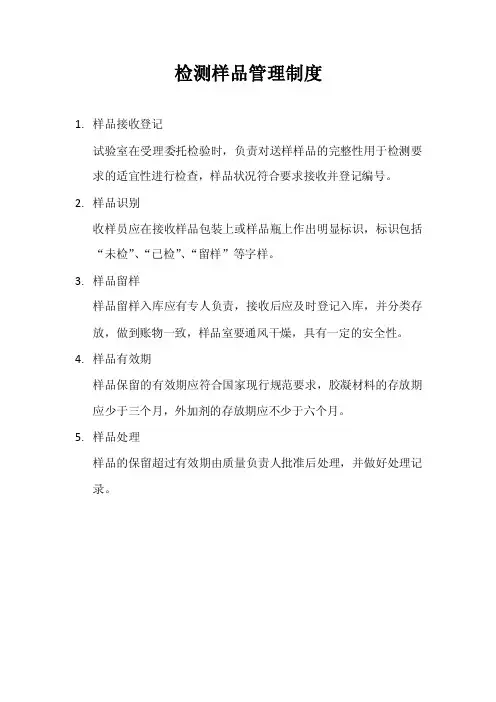 检测样品管理制度

1. 样品接收登记

试验室在受理委托检验时，负责对送样样品的完整性用于检测要求的适宜性进行检查，样品状况符合要求接收并登记编号。

2. 样品识别

收样员应在接收样品包装上或样品瓶上作出明显标识，标识包括“未检”、“已检”、“留样”等字样。

3. 样品留样

样品留样入库应有专人负责，接收后应及时登记入库，并分类存放，做到账物一致，样品室要通风干燥，具有一定的安全性。

4. 样品有效期

样品保留的有效期应符合国家现行规范要求，胶凝材料的存放期应少于三个月，外加剂的存放期应不少于六个月。

5. 样品处理

样品的保留超过有效期由质量负责人批准后处理，并做好处理记录。